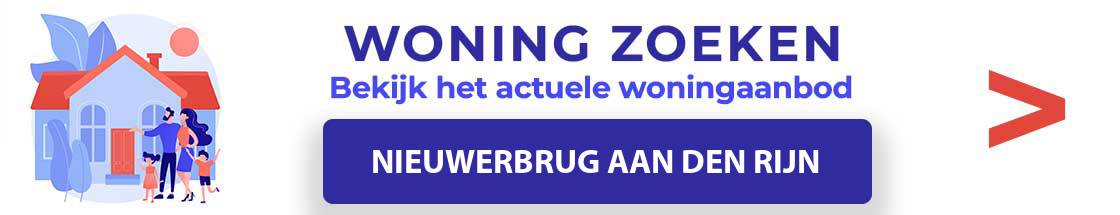 WONING ZOEKEN
Bekijk het actuele woningaanbod

NIEUWERBRUG AAN DEN RIJN

>